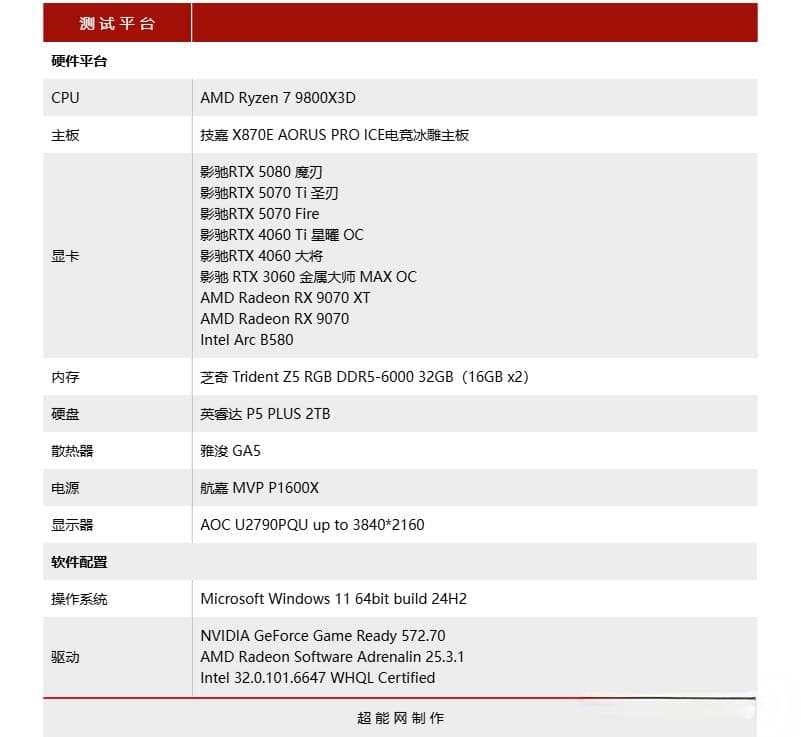 | 测试平台 | |
|---|---|
| 硬件平台 | |
| CPU | AMD Ryzen 7 9800X3D |
| 主板 | 技嘉 X870E AORUS PRO ICE电竞冰雕主板 |
| 显卡 | 影驰RTX 5080 魔刃<br>影驰RTX 5070 Ti 圣刃<br>影驰RTX 5070 Fire<br>影驰RTX 4060 Ti 星曜 OC<br>影驰RTX 4060 大将<br>影驰 RTX 3060 金属大师 MAX OC<br>AMD Radeon RX 9070 XT<br>AMD Radeon RX 9070<br>Intel Arc B580 |
| 内存 | 芝奇 Trident Z5 RGB DDR5-6000 32GB（16GB x2） |
| 硬盘 | 英睿达 P5 PLUS 2TB |
| 散热器 | 雅浚 GA5 |
| 电源 | 航嘉 MVP P1600X |
| 显示器 | AOC U2790PQU up to 3840*2160 |
| 软件配置 | |
| 操作系统 | Microsoft Windows 11 64bit build 24H2 |
| 驱动 | NVIDIA GeForce Game Ready 572.70<br>AMD Radeon Software Adrenalin 25.3.1<br>Intel 32.0.101.6647 WHQL Certified |

超能网制作